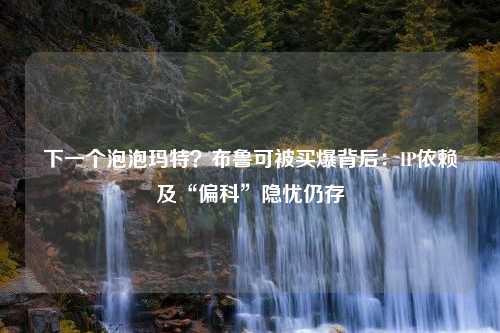 下一个泡泡玛特？布鲁可被买爆背后：IP依赖及“偏科”隐忧仍存